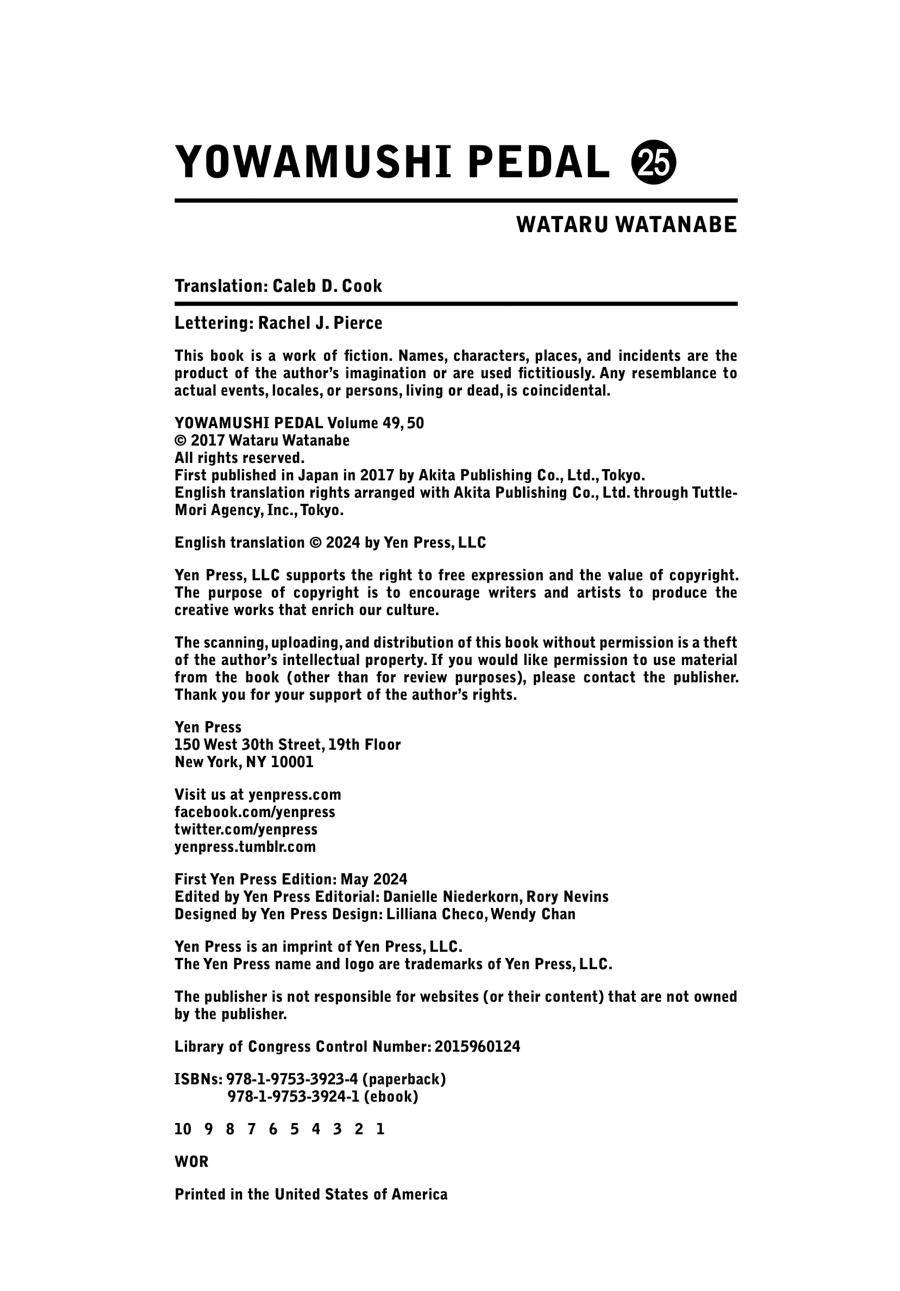 YOWAMUSHI PEDAL 25

WATARU WATANABE

Translation: Caleb D. Cook

Lettering: Rachel J. Pierce

This book is a work of fiction. Names, characters, places, and incidents are the product of the author's imagination or are used fictitiously. Any resemblance to actual events, locales, or persons, living or dead, is coincidental.

YOWAMUSHI PEDAL Volume 49, 50
© 2017 Wataru Watanabe
All rights reserved.
First published in Japan in 2017 by Akita Publishing Co., Ltd., Tokyo.
English translation rights arranged with Akita Publishing Co., Ltd. through Tuttle-Mori Agency, Inc., Tokyo.

English translation © 2024 by Yen Press, LLC

Yen Press, LLC supports the right to free expression and the value of copyright. The purpose of copyright is to encourage writers and artists to produce the creative works that enrich our culture.

The scanning, uploading, and distribution of this book without permission is a theft of the author's intellectual property. If you would like permission to use material from the book (other than for review purposes), please contact the publisher. Thank you for your support of the author's rights.

Yen Press
150 West 30th Street, 19th Floor
New York, NY 10001

Visit us at yenpress.com
facebook.com/yenpress
twitter.com/yenpress
yenpress.tumblr.com

First Yen Press Edition: May 2024
Edited by Yen Press Editorial: Danielle Niederkorn, Rory Nevins
Designed by Yen Press Design: Lilliana Checo, Wendy Chan

Yen Press is an imprint of Yen Press, LLC.
The Yen Press name and logo are trademarks of Yen Press, LLC.

The publisher is not responsible for websites (or their content) that are not owned by the publisher.

Library of Congress Control Number: 2015960124

ISBNs: 978-1-9753-3923-4 (paperback)
978-1-9753-3924-1 (ebook)

10 9 8 7 6 5 4 3 2 1

WOR

Printed in the United States of America